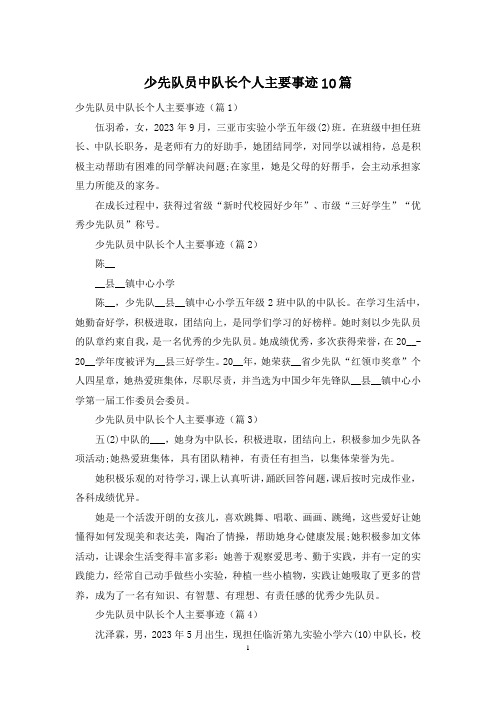 少先队员中队长个人主要事迹10篇

少先队员中队长个人主要事迹（篇1）

伍羽希，女，2023年9月，三亚市实验小学五年级(2)班。在班级中担任班长、中队长职务，是老师有力的好助手，她团结同学，对同学以诚相待，总是积极主动帮助有困难的同学解决问题;在家里，她是父母的好帮手，会主动承担家里力所能及的家务。

在成长过程中，获得过省级“新时代校园好少年”、市级“三好学生”“优秀少先队员”称号。

少先队员中队长个人主要事迹（篇2）

陈__

__县__镇中心小学

陈__，少先队__县__镇中心小学五年级2班中队的中队长。在学习生活中，她勤奋好学，积极进取，团结向上，是同学们学习的好榜样。她时刻以少先队员的队章约束自我，是一名优秀的少先队员。她成绩优秀，多次获得荣誉，在20__-20__学年度被评为__县三好学生。20__年，她荣获__省少先队“红领巾奖章”个人四星章，她热爱班集体，尽职尽责，并当选为中国少年先锋队__县__镇中心小学第一届工作委员会委员。

少先队员中队长个人主要事迹（篇3）

五(2)中队的___，她身为中队长，积极进取，团结向上，积极参加少先队各项活动;她热爱班集体，具有团队精神，有责任有担当，以集体荣誉为先。

她积极乐观的对待学习，课上认真听讲，踊跃回答问题，课后按时完成作业，各科成绩优异。

她是一个活泼开朗的女孩儿，喜欢跳舞、唱歌、画画、跳绳，这些爱好让她懂得如何发现美和表达美，陶冶了情操，帮助她身心健康发展;她积极参加文体活动，让课余生活变得丰富多彩;她善于观察爱思考、勤于实践，并有一定的实践能力，经常自己动手做些小实验，种植一些小植物，实践让她吸取了更多的营养，成为了一名有知识、有智慧、有理想、有责任感的优秀少先队员。

少先队员中队长个人主要事迹（篇4）

沈泽霖，男，2023年5月出生，现担任临沂第九实验小学六(10)中队长，校

1